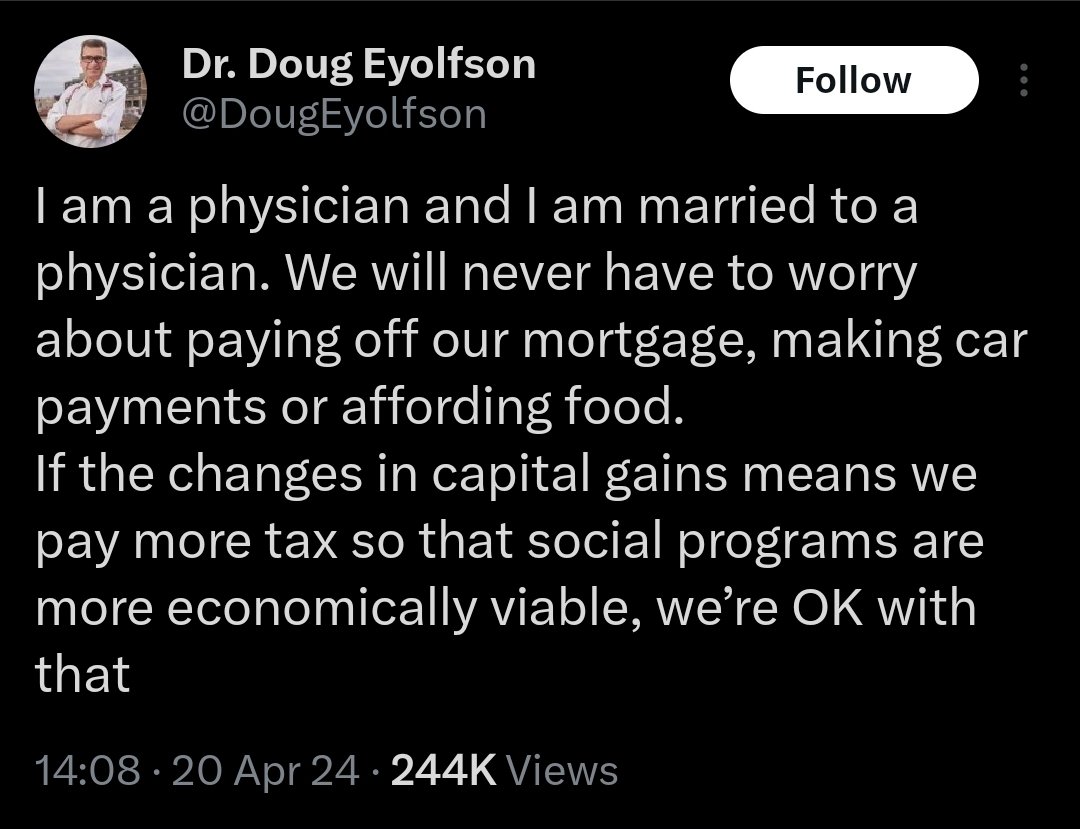 Dr. Doug Eyolfson
@DougEyolfson

Follow

I am a physician and I am married to a physician. We will never have to worry about paying off our mortgage, making car payments or affording food.
If the changes in capital gains means we pay more tax so that social programs are more economically viable, we're OK with that

14:08 · 20 Apr 24 · 244K Views